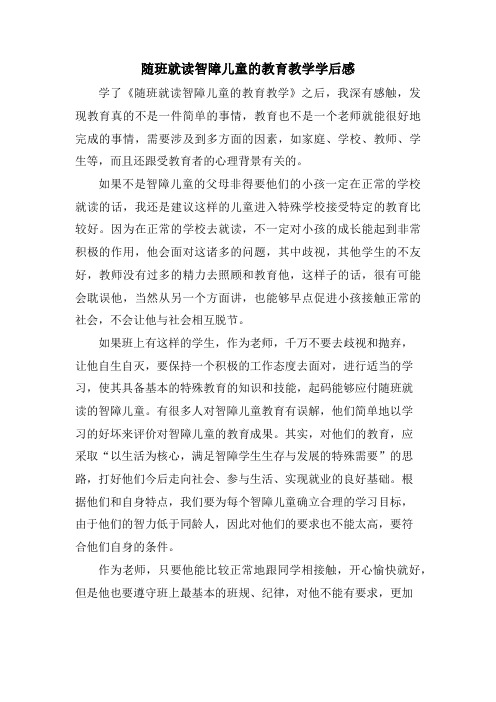 随班就读智障儿童的教育教学学后感

学了《随班就读智障儿童的教育教学》之后，我深有感触，发现教育真的不是一件简单的事情，教育也不是一个老师就能很好地完成的事情，需要涉及到多方面的因素，如家庭、学校、教师、学生等，而且还跟受教育者的心理背景有关的。

如果不是智障儿童的父母非得要他们的小孩一定在正常的学校就读的话，我还是建议这样的儿童进入特殊学校接受特定的教育比较好。因为在正常的学校去就读，不一定对小孩的成长能起到非常积极的作用，他会面对这诸多的问题，其中歧视，其他学生的不友好，教师没有过多的精力去照顾和教育他，这样子的话，很有可能会耽误他，当然从另一个方面讲，也能够早点促进小孩接触正常的社会，不会让他与社会相互脱节。

如果班上有这样的学生，作为老师，千万不要去歧视和抛弃，让他自生自灭，要保持一个积极的工作态度去面对，进行适当的学习，使其具备基本的特殊教育的知识和技能，起码能够应付随班就读的智障儿童。有很多人对智障儿童教育有误解，他们简单地以学习的好坏来评价对智障儿童的教育成果。其实，对他们的教育，应采取“以生活为核心，满足智障学生生存与发展的特殊需要”的思路，打好他们今后走向社会、参与生活、实现就业的良好基础。根据他们和自身特点，我们要为每个智障儿童确立合理的学习目标，由于他们的智力低于同龄人，因此对他们的要求也不能太高，要符合他们自身的条件。

作为老师，只要他能比较正常地跟同学相接触，开心愉快就好，但是他也要遵守班上最基本的班规、纪律，对他不能有要求，更加